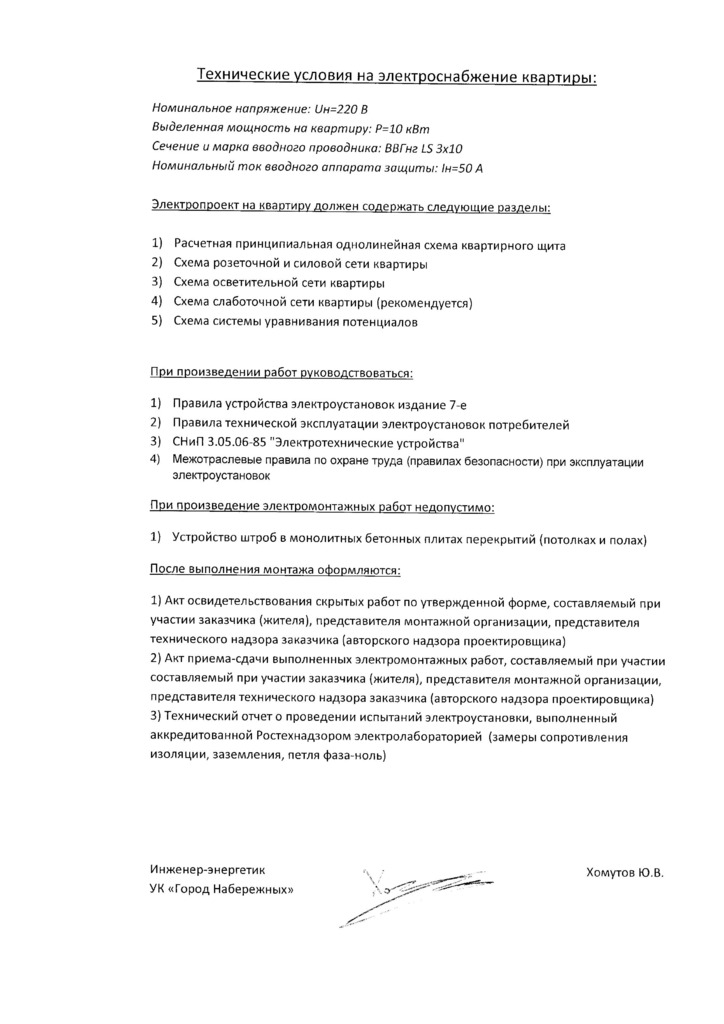 Технические условия на электроснабжение квартиры:

Номинальное напряжение: Uн=220 В
Выделенная мощность на квартиру: P=10 кВт
Сечение и марка вводного проводника: ВВГнг LS 3х10
Номинальный ток вводного аппарата защиты: Iн=50 А

Электропроект на квартиру должен содержать следующие разделы:

1) Расчетная принципиальная однолинейная схема квартирного щита
2) Схема розеточной и силовой сети квартиры
3) Схема осветительной сети квартиры
4) Схема слаботочной сети квартиры (рекомендуется)
5) Схема системы уравнивания потенциалов

При произведении работ руководствоваться:

1) Правила устройства электроустановок издание 7-е
2) Правила технической эксплуатации электроустановок потребителей
3) СНиП 3.05.06-85 "Электротехнические устройства"
4) Межотраслевые правила по охране труда (правилах безопасности) при эксплуатации электроустановок

При произведение электромонтажных работ недопустимо:

1) Устройство штроб в монолитных бетонных плитах перекрытий (потолках и полах)

После выполнения монтажа оформляются:

1) Акт освидетельствования скрытых работ по утвержденной форме, составляемый при участии заказчика (жителя), представителя монтажной организации, представителя технического надзора заказчика (авторского надзора проектировщика)
2) Акт приема-сдачи выполненных электромонтажных работ, составляемый при участии составляемый при участии заказчика (жителя), представителя монтажной организации, представителя технического надзора заказчика (авторского надзора проектировщика)
3) Технический отчет о проведении испытаний электроустановки, выполненный аккредитованной Ростехнадзором электролабораторией (замеры сопротивления изоляции, заземления, петля фаза-ноль)

Инженер-энергетик
УК «Город Набережных»

Хомутов Ю.В.